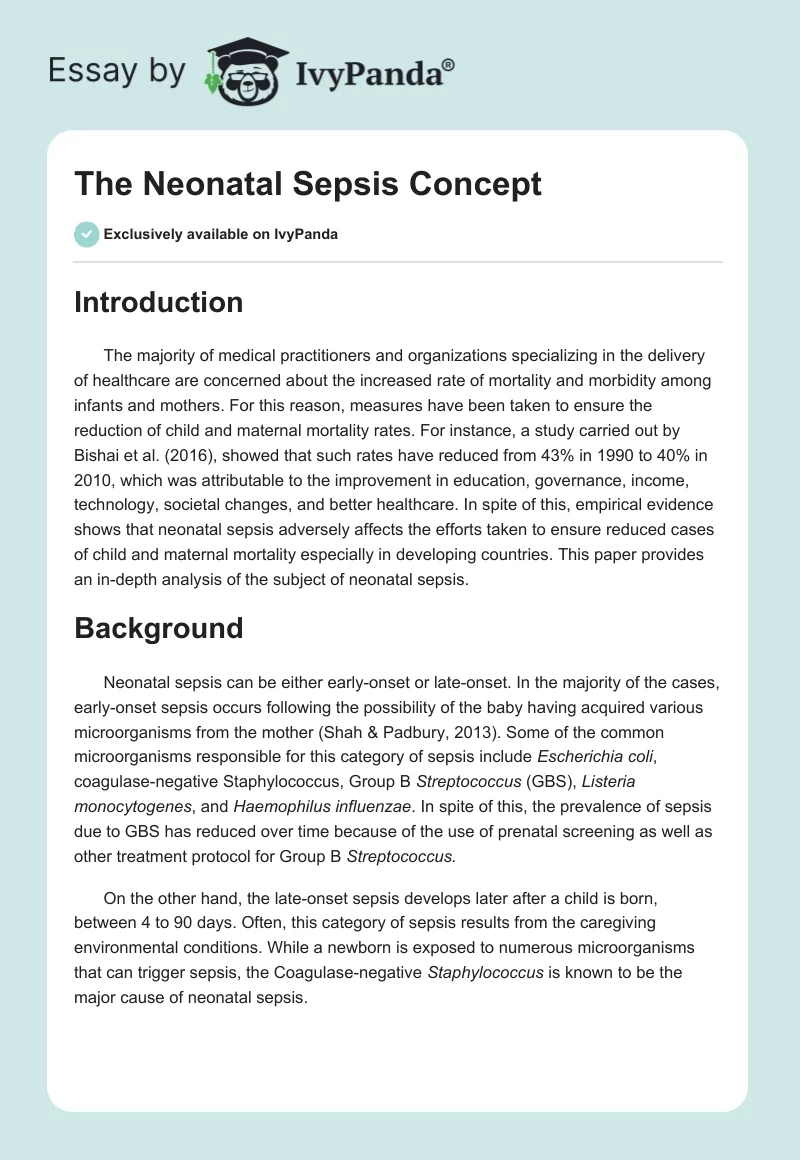 Essay by IvyPanda®

The Neonatal Sepsis Concept

Exclusively available on IvyPanda

Introduction

The majority of medical practitioners and organizations specializing in the delivery of healthcare are concerned about the increased rate of mortality and morbidity among infants and mothers. For this reason, measures have been taken to ensure the reduction of child and maternal mortality rates. For instance, a study carried out by Bishai et al. (2016), showed that such rates have reduced from 43% in 1990 to 40% in 2010, which was attributable to the improvement in education, governance, income, technology, societal changes, and better healthcare. In spite of this, empirical evidence shows that neonatal sepsis adversely affects the efforts taken to ensure reduced cases of child and maternal mortality especially in developing countries. This paper provides an in-depth analysis of the subject of neonatal sepsis.

Background

Neonatal sepsis can be either early-onset or late-onset. In the majority of the cases, early-onset sepsis occurs following the possibility of the baby having acquired various microorganisms from the mother (Shah & Padbury, 2013). Some of the common microorganisms responsible for this category of sepsis include Escherichia coli, coagulase-negative Staphylococcus, Group B Streptococcus (GBS), Listeria monocytogenes, and Haemophilus influenzae. In spite of this, the prevalence of sepsis due to GBS has reduced over time because of the use of prenatal screening as well as other treatment protocol for Group B Streptococcus.

On the other hand, the late-onset sepsis develops later after a child is born, between 4 to 90 days. Often, this category of sepsis results from the caregiving environmental conditions. While a newborn is exposed to numerous microorganisms that can trigger sepsis, the Coagulase-negative Staphylococcus is known to be the major cause of neonatal sepsis.